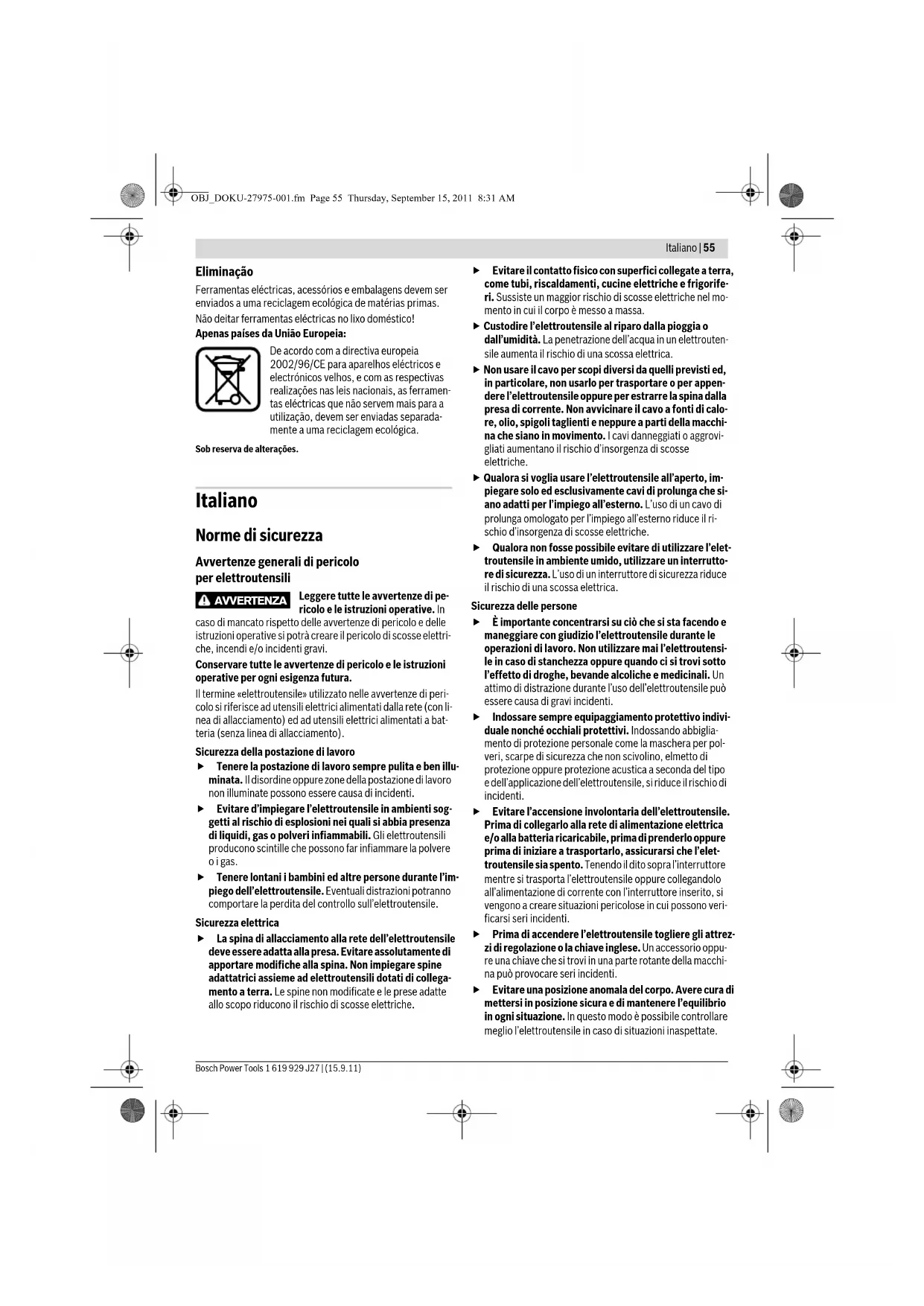 OBJ_DOKU-27975-001.fm Page 55 Thursday, September 15, 2011 8:31 AM

Italiano | 55

Eliminação

Ferramentas eléctricas, acessórios e embalagens devem ser enviados a uma reciclagem ecológica de matérias primas.

Não deitar ferramentas eléctricas no lixo doméstico!

Apenas países da União Europeia:

De acordo com a directiva europeia 2002/96/CE para aparelhos eléctricos e electrónicos velhos, e com as respectivas realizações nas leis nacionais, as ferramentas eléctricas que não servem mais para a utilização, devem ser enviadas separadamente a uma reciclagem ecológica.

Sob reserva de alterações.

Italiano

Norme di sicurezza

Avvertenze generali di pericolo per elettroutensili

AVVERTENZA Leggere tutte le avvertenze di pericolo e le istruzioni operative. In caso di mancato rispetto delle avvertenze di pericolo e delle istruzioni operative si potrà creare il pericolo di scosse elettriche, incendi e/o incidenti gravi.

Conservare tutte le avvertenze di pericolo e le istruzioni operative per ogni esigenza futura.

Il termine «elettroutensile» utilizzato nelle avvertenze di pericolo si riferisce ad utensili elettrici alimentati dalla rete (con linea di allacciamento) ed ad utensili elettrici alimentati a batteria (senza linea di allacciamento).

Sicurezza della postazione di lavoro

▶ Tenere la postazione di lavoro sempre pulita e ben illuminata. Il disordine oppure zone della postazione di lavoro non illuminate possono essere causa di incidenti.

▶ Evitare d'impiegare l'elettroutensile in ambienti soggetti al rischio di esplosioni nei quali si abbia presenza di liquidi, gas o polveri infiammabili. Gli elettroutensili producono scintille che possono far infiammare la polvere o i gas.

▶ Tenere lontani i bambini ed altre persone durante l'impiego dell'elettroutensile. Eventuali distrazioni potranno comportare la perdita del controllo sull'elettroutensile.

Sicurezza elettrica

▶ La spina di allacciamento alla rete dell'elettroutensile deve essere adatta alla presa. Evitare assolutamente di apportare modifiche alla spina. Non impiegare spine adattatrici assieme ad elettroutensili dotati di collegamento a terra. Le spine non modificate e le prese adatte allo scopo riducono il rischio di scosse elettriche.

▶ Evitare il contatto fisico con superfici collegate a terra, come tubi, riscaldamenti, cucine elettriche e frigoriferi. Sussiste un maggior rischio di scosse elettriche nel momento in cui il corpo è messo a massa.

▶ Custodire l'elettroutensile al riparo dalla pioggia o dall'umidità. La penetrazione dell'acqua in un elettroutensile aumenta il rischio di una scossa elettrica.

▶ Non usare il cavo per scopi diversi da quelli previsti ed, in particolare, non usarlo per trasportare o per appendere l'elettroutensile oppure per estrarre la spina dalla presa di corrente. Non avvicinare il cavo a fonti di calore, olio, spigoli taglienti e neppure a parti della macchina che siano in movimento. I cavi danneggiati o aggrovigliati aumentano il rischio d'insorgenza di scosse elettriche.

▶ Qualora si voglia usare l'elettroutensile all'aperto, impiegare solo ed esclusivamente cavi di prolunga che siano adatti per l'impiego all'esterno. L'uso di un cavo di prolunga omologato per l'impiego all'esterno riduce il rischio d'insorgenza di scosse elettriche.

▶ Qualora non fosse possibile evitare di utilizzare l'elettroutensile in ambiente umido, utilizzare un interruttore di sicurezza. L'uso di un interruttore di sicurezza riduce il rischio di una scossa elettrica.

Sicurezza delle persone

▶ È importante concentrarsi su ciò che si sta facendo e maneggiare con giudizio l'elettroutensile durante le operazioni di lavoro. Non utilizzare mai l'elettroutensile in caso di stanchezza oppure quando ci si trovi sotto l'effetto di droghe, bevande alcoliche e medicinali. Un attimo di distrazione durante l'uso dell'elettroutensile può essere causa di gravi incidenti.

▶ Indossare sempre equipaggiamento protettivo individuale nonché occhiali protettivi. Indossando abbigliamento di protezione personale come la maschera per polveri, scarpe di sicurezza che non scivolino, elmetto di protezione oppure protezione acustica a seconda del tipo e dell'applicazione dell'elettroutensile, si riduce il rischio di incidenti.

▶ Evitare l'accensione involontaria dell'elettroutensile. Prima di collegarlo alla rete di alimentazione elettrica e/o alla batteria ricaricabile, prima di prenderlo oppure prima di iniziare a trasportarlo, assicurarsi che l'elettroutensile sia spento. Tenendo il dito sopra l'interruttore mentre si trasporta l'elettroutensile oppure collegandolo all'alimentazione di corrente con l'interruttore inserito, si vengono a creare situazioni pericolose in cui possono verificarsi seri incidenti.

▶ Prima di accendere l'elettroutensile togliere gli attrezzi di regolazione o la chiave inglese. Un accessorio oppure una chiave che si trovi in una parte rotante della macchina può provocare seri incidenti.

▶ Evitare una posizione anomala del corpo. Avere cura di mettersi in posizione sicura e di mantenere l'equilibrio in ogni situazione. In questo modo è possibile controllare meglio l'elettroutensile in caso di situazioni inaspettate.

Bosch Power Tools 1 619 929 J27 | (15.9.11)